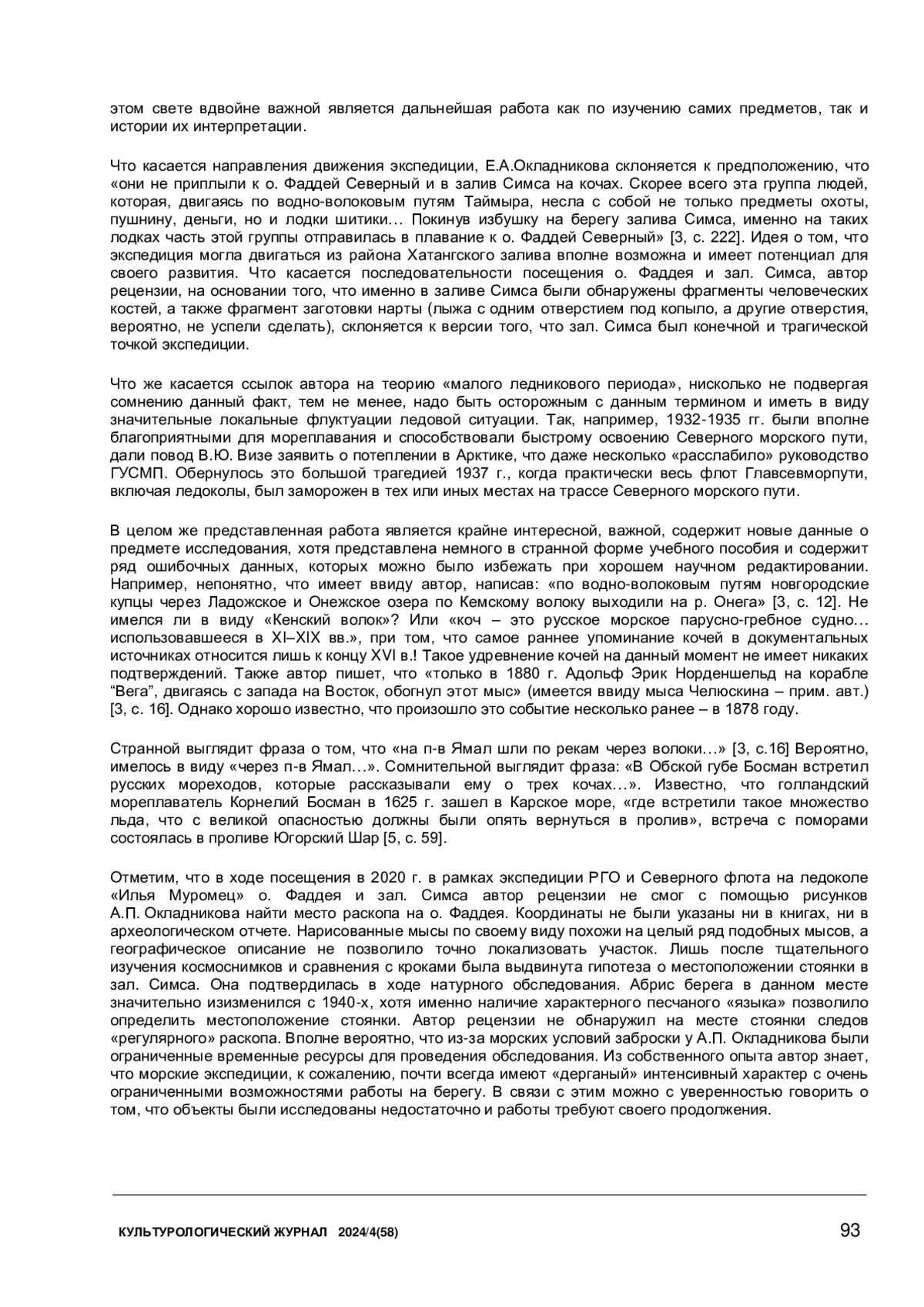 этом свете вдвойне важной является дальнейшая работа как по изучению самих предметов, так и истории их интерпретации.

Что касается направления движения экспедиции, Е.А.Окладникова склоняется к предположению, что «они не приплыли к о. Фаддей Северный и в залив Симса на кочах. Скорее всего эта группа людей, которая, двигаясь по водно-волоковым путям Таймыра, несла с собой не только предметы охоты, пушнину, деньги, но и лодки шитики… Покинув избушку на берегу залива Симса, именно на таких лодках часть этой группы отправилась в плавание к о. Фаддей Северный» [3, с. 222]. Идея о том, что экспедиция могла двигаться из района Хатангского залива вполне возможна и имеет потенциал для своего развития. Что касается последовательности посещения о. Фаддея и зал. Симса, автор рецензии, на основании того, что именно в заливе Симса были обнаружены фрагменты человеческих костей, а также фрагмент заготовки нарты (лыжа с одним отверстием под копыло, а другие отверстия, вероятно, не успели сделать), склоняется к версии того, что зал. Симса был конечной и трагической точкой экспедиции.

Что же касается ссылок автора на теорию «малого ледникового периода», нисколько не подвергая сомнению данный факт, тем не менее, надо быть осторожным с данным термином и иметь в виду значительные локальные флуктуации ледовой ситуации. Так, например, 1932-1935 гг. были вполне благоприятными для мореплавания и способствовали быстрому освоению Северного морского пути, дали повод В.Ю. Визе заявить о потеплении в Арктике, что даже несколько «расслабило» руководство ГУСМП. Обернулось это большой трагедией 1937 г., когда практически весь флот Главсевморпути, включая ледоколы, был заморожен в тех или иных местах на трассе Северного морского пути.

В целом же представленная работа является крайне интересной, важной, содержит новые данные о предмете исследования, хотя представлена немного в странной форме учебного пособия и содержит ряд ошибочных данных, которых можно было избежать при хорошем научном редактировании. Например, непонятно, что имеет ввиду автор, написав: «по водно-волоковым путям новгородские купцы через Ладожское и Онежское озера по Кемскому волоку выходили на р. Онега» [3, с. 12]. Не имелся ли в виду «Кенский волок»? Или «коч – это русское морское парусно-гребное судно… использовавшееся в XI–XIX вв.», при том, что самое раннее упоминание кочей в документальных источниках относится лишь к концу XVI в.! Такое удревнение кочей на данный момент не имеет никаких подтверждений. Также автор пишет, что «только в 1880 г. Адольф Эрик Норденшельд на корабле “Вега”, двигаясь с запада на Восток, обогнул этот мыс» (имеется ввиду мыса Челюскина – прим. авт.) [3, с. 16]. Однако хорошо известно, что произошло это событие несколько ранее – в 1878 году.

Странной выглядит фраза о том, что «на п-в Ямал шли по рекам через волоки…» [3, с.16] Вероятно, имелось в виду «через п-в Ямал…». Сомнительной выглядит фраза: «В Обской губе Босман встретил русских мореходов, которые рассказывали ему о трех кочах…». Известно, что голландский мореплаватель Корнелий Босман в 1625 г. зашел в Карское море, «где встретили такое множество льда, что с великой опасностью должны были опять вернуться в пролив», встреча с поморами состоялась в проливе Югорский Шар [5, с. 59].

Отметим, что в ходе посещения в 2020 г. в рамках экспедиции РГО и Северного флота на ледоколе «Илья Муромец» о. Фаддея и зал. Симса автор рецензии не смог с помощью рисунков А.П. Окладникова найти место раскопа на о. Фаддея. Координаты не были указаны ни в книгах, ни в археологическом отчете. Нарисованные мысы по своему виду похожи на целый ряд подобных мысов, а географическое описание не позволило точно локализовать участок. Лишь после тщательного изучения космоснимков и сравнения с кроками была выдвинута гипотеза о местоположении стоянки в зал. Симса. Она подтвердилась в ходе натурного обследования. Абрис берега в данном месте значительно изизменился с 1940-х, хотя именно наличие характерного песчаного «языка» позволило определить местоположение стоянки. Автор рецензии не обнаружил на месте стоянки следов «регулярного» раскопа. Вполне вероятно, что из-за морских условий заброски у А.П. Окладникова были ограниченные временные ресурсы для проведения обследования. Из собственного опыта автор знает, что морские экспедиции, к сожалению, почти всегда имеют «дерганый» интенсивный характер с очень ограниченными возможностями работы на берегу. В связи с этим можно с уверенностью говорить о том, что объекты были исследованы недостаточно и работы требуют своего продолжения.

КУЛЬТУРОЛОГИЧЕСКИЙ ЖУРНАЛ 2024/4(58) 93